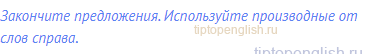 Закончите предложения. Используйте производные от слов справа.

tiptopenglish.ru

tiptopenglish.ru